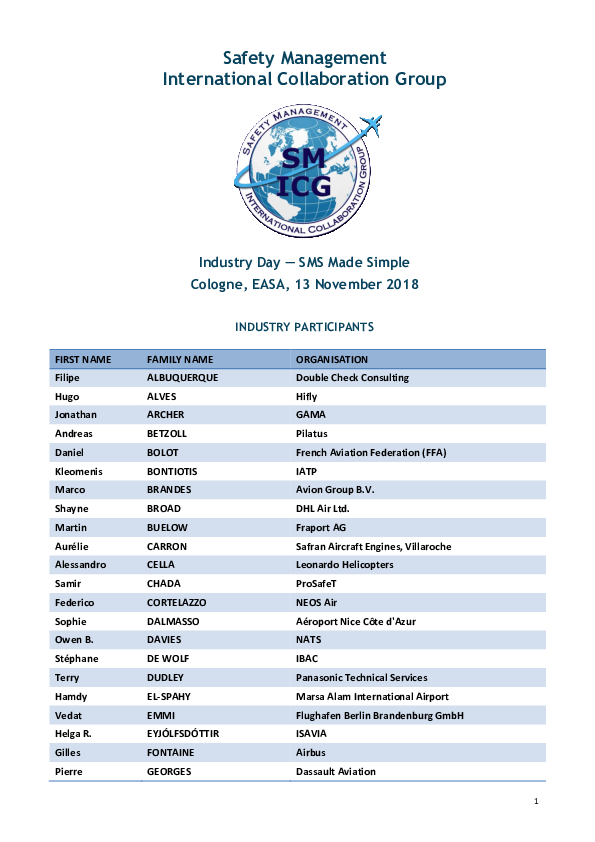 Safety Management
International Collaboration Group

SAFETY MANAGEMENT
SM
ICG
INTERNATIONAL COLLABORATION GROUP

Industry Day — SMS Made Simple
Cologne, EASA, 13 November 2018

INDUSTRY PARTICIPANTS

| FIRST NAME | FAMILY NAME | ORGANISATION |
|---|---|---|
| Filipe | ALBUQUERQUE | Double Check Consulting |
| Hugo | ALVES | Hifly |
| Jonathan | ARCHER | GAMA |
| Andreas | BETZOLL | Pilatus |
| Daniel | BOLOT | French Aviation Federation (FFA) |
| Kleomenis | BONTIOTIS | IATP |
| Marco | BRANDES | Avion Group B.V. |
| Shayne | BROAD | DHL Air Ltd. |
| Martin | BUELOW | Fraport AG |
| Aurélie | CARRON | Safran Aircraft Engines, Villaroche |
| Alessandro | CELLA | Leonardo Helicopters |
| Samir | CHADA | ProSafeT |
| Federico | CORTELAZZO | NEOS Air |
| Sophie | DALMASSO | Aéroport Nice Côte d'Azur |
| Owen B. | DAVIES | NATS |
| Stéphane | DE WOLF | IBAC |
| Terry | DUDLEY | Panasonic Technical Services |
| Hamdy | EL-SPAHY | Marsa Alam International Airport |
| Vedat | EMMI | Flughafen Berlin Brandenburg GmbH |
| Helga R. | EYJÓLFSDÓTTIR | ISAVIA |
| Gilles | FONTAINE | Airbus |
| Pierre | GEORGES | Dassault Aviation |

1